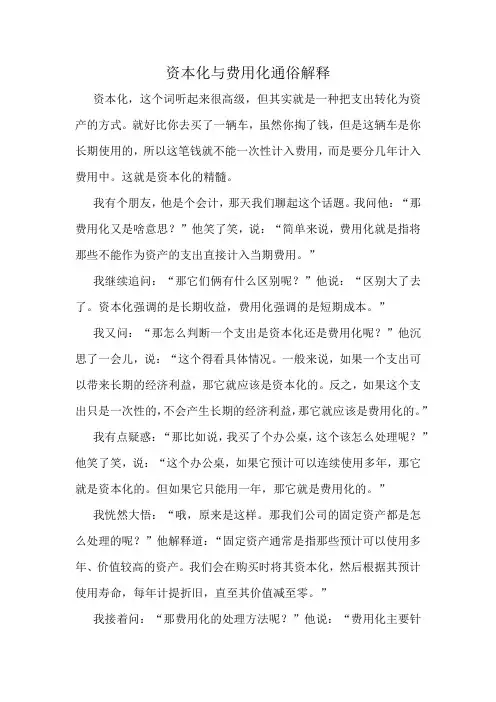 资本化与费用化通俗解释

资本化，这个词听起来很高级，但其实就是一种把支出转化为资产的方式。就好比你去买了一辆车，虽然你掏了钱，但是这辆车是你长期使用的，所以这笔钱就不能一次性计入费用，而是要分几年计入费用中。这就是资本化的精髓。

我有个朋友，他是个会计，那天我们聊起这个话题。我问他：“那费用化又是啥意思？”他笑了笑，说：“简单来说，费用化就是指将那些不能作为资产的支出直接计入当期费用。”

我继续追问：“那它们俩有什么区别呢？”他说：“区别大了去了。资本化强调的是长期收益，费用化强调的是短期成本。”

我又问：“那怎么判断一个支出是资本化还是费用化呢？”他沉思了一会儿，说：“这个得看具体情况。一般来说，如果一个支出可以带来长期的经济利益，那它就应该是资本化的。反之，如果这个支出只是一次性的，不会产生长期的经济利益，那它就应该是费用化的。”

我有点疑惑：“那比如说，我买了个办公桌，这个该怎么处理呢？”他笑了笑，说：“这个办公桌，如果它预计可以连续使用多年，那它就是资本化的。但如果它只能用一年，那它就是费用化的。”

我恍然大悟：“哦，原来是这样。那我们公司的固定资产都是怎么处理的呢？”他解释道：“固定资产通常是指那些预计可以使用多年、价值较高的资产。我们会在购买时将其资本化，然后根据其预计使用寿命，每年计提折旧，直至其价值减至零。”

我接着问：“那费用化的处理方法呢？”他说：“费用化主要针